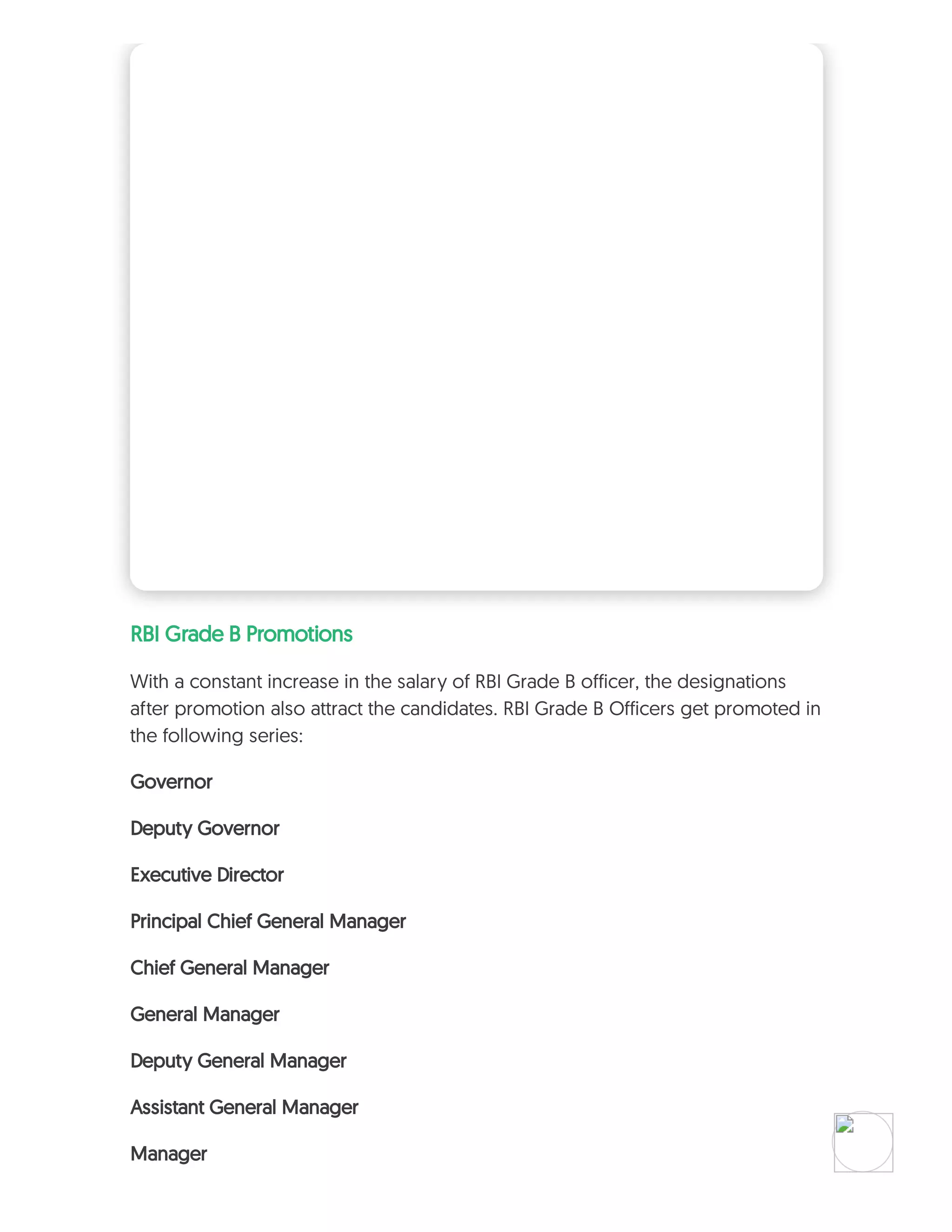 RBI Grade B Promotions

With a constant increase in the salary of RBI Grade B officer, the designations after promotion also attract the candidates. RBI Grade B Officers get promoted in the following series:

Governor

Deputy Governor

Executive Director

Principal Chief General Manager

Chief General Manager

General Manager

Deputy General Manager

Assistant General Manager

Manager